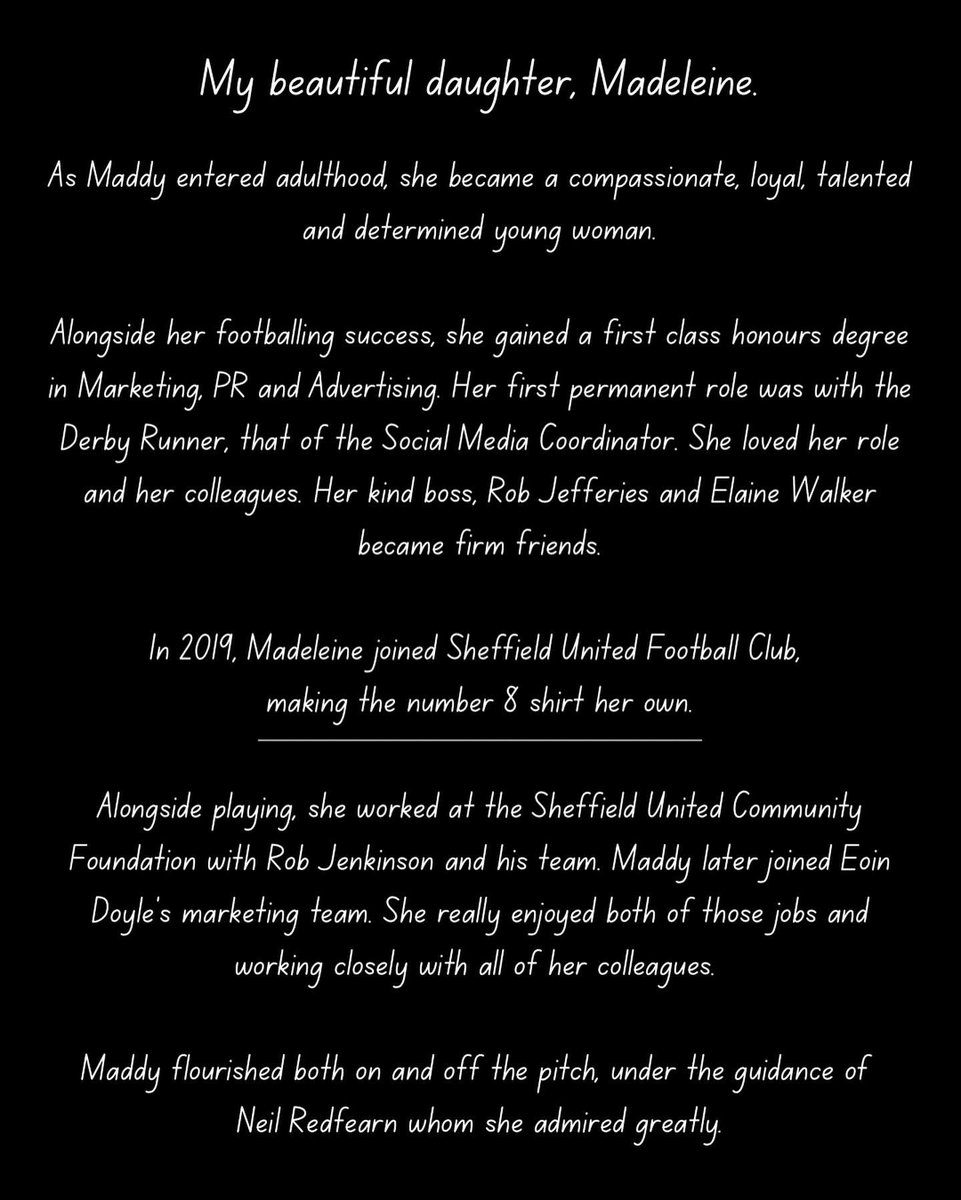 My beautiful daughter, Madeleine.

As Maddy entered adulthood, she became a compassionate, loyal, talented and determined young woman.

Alongside her footballing success, she gained a first class honours degree in Marketing, PR and Advertising. Her first permanent role was with the Derby Runner, that of the Social Media Coordinator. She loved her role and her colleagues. Her kind boss, Rob Jefferies and Elaine Walker became firm friends.

In 2019, Madeleine joined Sheffield United Football Club, making the number 8 shirt her own.

Alongside playing, she worked at the Sheffield United Community Foundation with Rob Jenkinson and his team. Maddy later joined Eoin Doyle's marketing team. She really enjoyed both of those jobs and working closely with all of her colleagues.

Maddy flourished both on and off the pitch, under the guidance of Neil Redfearn whom she admired greatly.